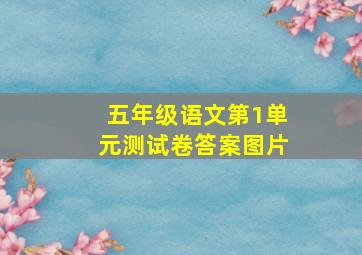 五年级语文第1单元测试卷答案图片